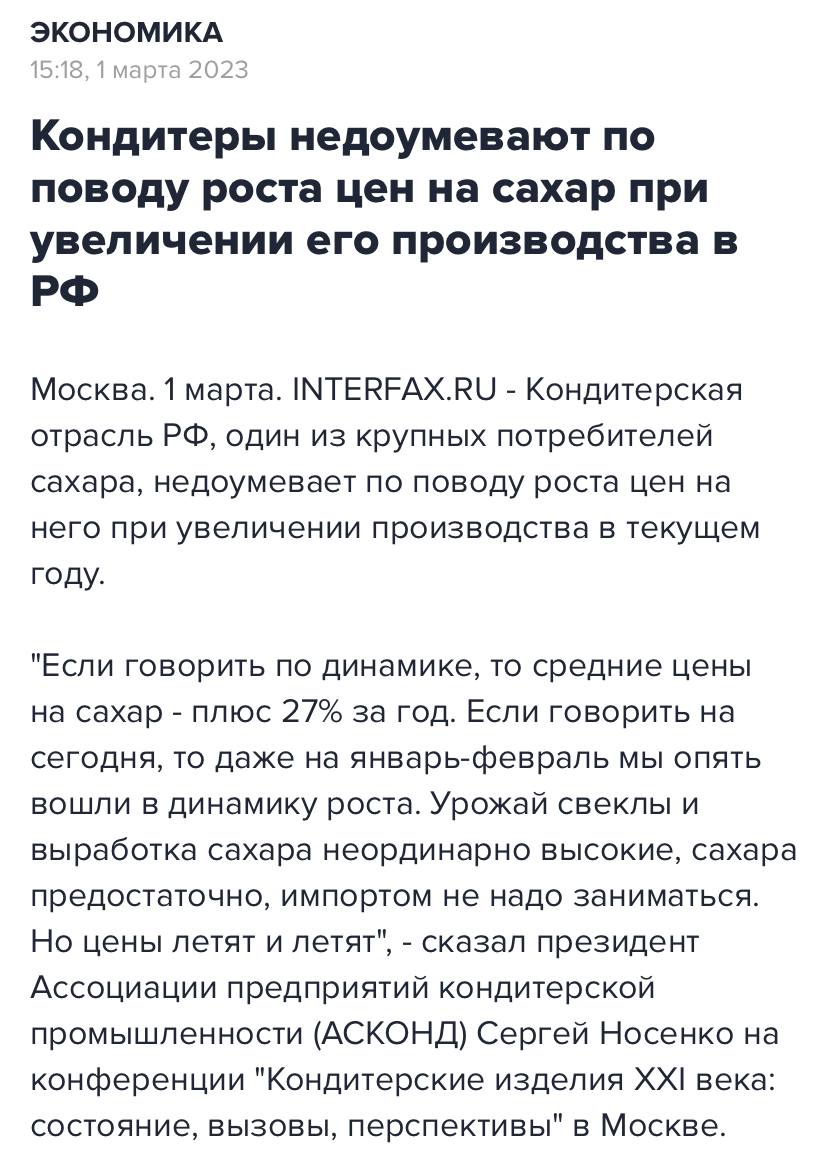 ЭКОНОМИКА
15:18, 1 марта 2023

Кондитеры недоумевают по поводу роста цен на сахар при увеличении его производства в РФ

Москва. 1 марта. INTERFAX.RU - Кондитерская отрасль РФ, один из крупных потребителей сахара, недоумевает по поводу роста цен на него при увеличении производства в текущем году.

"Если говорить по динамике, то средние цены на сахар - плюс 27% за год. Если говорить на сегодня, то даже на январь-февраль мы опять вошли в динамику роста. Урожай свеклы и выработка сахара неординарно высокие, сахара предостаточно, импортом не надо заниматься. Но цены летят и летят", - сказал президент Ассоциации предприятий кондитерской промышленности (АСКОНД) Сергей Носенко на конференции "Кондитерские изделия XXI века: состояние, вызовы, перспективы" в Москве.